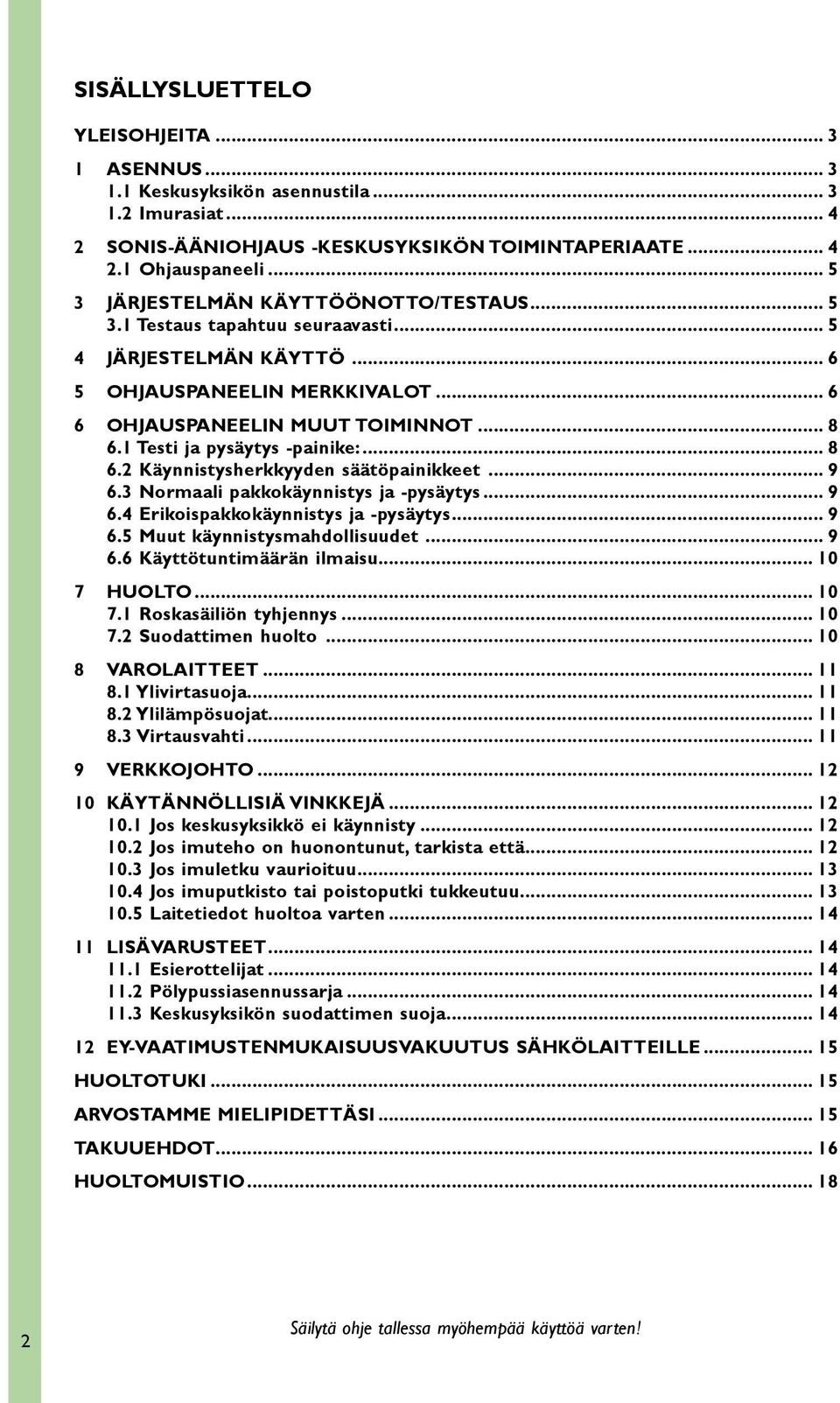 SISÄLLYSLUETTELO

YLEISOHJEITA ... 3

1 ASENNUS ... 3
1.1 Keskusyksikön asennustila ... 3
1.2 Imurasiat ... 4

2 SONIS-ÄÄNIOHJAUS -KESKUSYKSIKÖN TOIMINTAPERIAATE ... 4
2.1 Ohjauspaneeli ... 5

3 JÄRJESTELMÄN KÄYTTÖÖNOTTO/TESTAUS ... 5
3.1 Testaus tapahtuu seuraavasti ... 5

4 JÄRJESTELMÄN KÄYTTÖ ... 6

5 OHJAUSPANEELIN MERKKIVALOT ... 6

6 OHJAUSPANEELIN MUUT TOIMINNOT ... 8
6.1 Testi ja pysäytys -painike: ... 8
6.2 Käynnistysherkkyyden säätöpainikkeet ... 9
6.3 Normaali pakkokäynnistys ja -pysäytys ... 9
6.4 Erikoispakkokäynnistys ja -pysäytys ... 9
6.5 Muut käynnistysmahdollisuudet ... 9
6.6 Käyttötuntimäärän ilmaisu ... 10

7 HUOLTO ... 10
7.1 Roskasäiliön tyhjennys ... 10
7.2 Suodattimen huolto ... 10

8 VAROLAITTEET ... 11
8.1 Ylivirtasuoja ... 11
8.2 Ylilämpösuojat ... 11
8.3 Virtausvahti ... 11

9 VERKKOJOHTO ... 12

10 KÄYTÄNNÖLLISIÄ VINKKEJÄ ... 12
10.1 Jos keskusyksikkö ei käynnisty ... 12
10.2 Jos imuteho on huonontunut, tarkista että ... 12
10.3 Jos imuletku vaurioituu ... 13
10.4 Jos imuputkisto tai poistoputki tukkeutuu ... 13
10.5 Laitetiedot huoltoa varten ... 14

11 LISÄVARUSTEET ... 14
11.1 Esierottelijat ... 14
11.2 Pölypussiasennussarja ... 14
11.3 Keskusyksikön suodattimen suoja ... 14

12 EY-VAATIMUSTENMUKAISUUSVAKUUTUS SÄHKÖLAITTEILLE ... 15

HUOLTOTUKI ... 15

ARVOSTAMME MIELIPIDETTÄSI ... 15

TAKUUEHDOT ... 16

HUOLTOMUISTIO ... 18

2

Säilytä ohje tallessa myöhempää käyttöä varten!